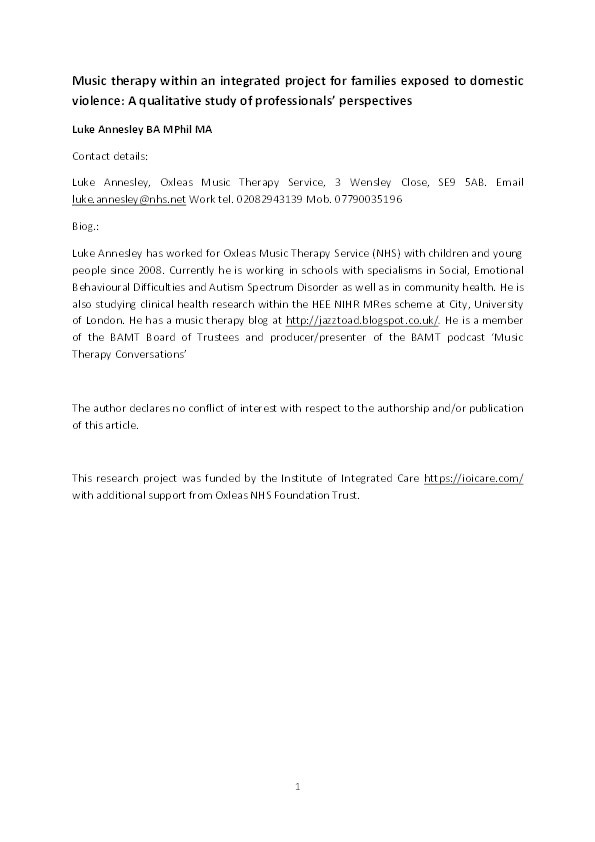 Music therapy within an integrated project for families exposed to domestic violence: A qualitative study of professionals' perspectives

Luke Annesley BA MPhil MA

Contact details:

Luke Annesley, Oxleas Music Therapy Service, 3 Wensley Close, SE9 5AB. Email luke.annesley@nhs.net Work tel. 02082943139 Mob. 07790035196

Biog.:

Luke Annesley has worked for Oxleas Music Therapy Service (NHS) with children and young people since 2008. Currently he is working in schools with specialisms in Social, Emotional Behavioural Difficulties and Autism Spectrum Disorder as well as in community health. He is also studying clinical health research within the HEE NIHR MRes scheme at City, University of London. He has a music therapy blog at http://jazztoad.blogspot.co.uk/. He is a member of the BAMT Board of Trustees and producer/presenter of the BAMT podcast 'Music Therapy Conversations'

The author declares no conflict of interest with respect to the authorship and/or publication of this article.

This research project was funded by the Institute of Integrated Care https://ioicare.com/ with additional support from Oxleas NHS Foundation Trust.

1